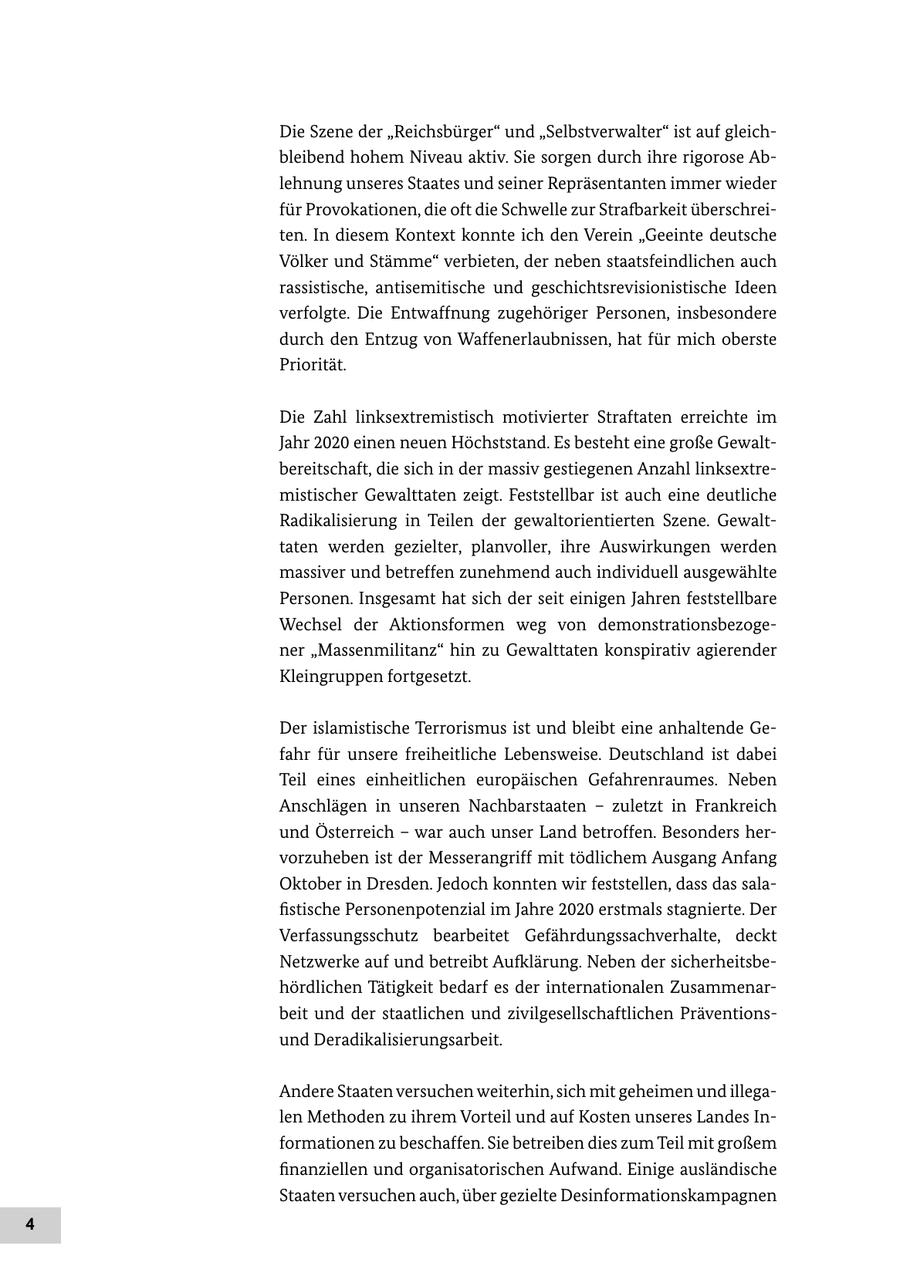 Die Szene der „Reichsbürger“ und „Selbstverwalter“ ist auf gleichbleibend hohem Niveau aktiv. Sie sorgen durch ihre rigorose Ablehnung unseres Staates und seiner Repräsentanten immer wieder für Provokationen, die oft die Schwelle zur Strafbarkeit überschreiten. In diesem Kontext konnte ich den Verein „Geeinte deutsche Völker und Stämme“ verbieten, der neben staatsfeindlichen auch rassistische, antisemitische und geschichtsrevisionistische Ideen verfolgte. Die Entwaffnung zugehöriger Personen, insbesondere durch den Entzug von Waffenerlaubnissen, hat für mich oberste Priorität.

Die Zahl linksextremistisch motivierter Straftaten erreichte im Jahr 2020 einen neuen Höchststand. Es besteht eine große Gewaltbereitschaft, die sich in der massiv gestiegenen Anzahl linksextremistischer Gewalttaten zeigt. Feststellbar ist auch eine deutliche Radikalisierung in Teilen der gewaltorientierten Szene. Gewalttaten werden gezielter, planvoller, ihre Auswirkungen werden massiver und betreffen zunehmend auch individuell ausgewählte Personen. Insgesamt hat sich der seit einigen Jahren feststellbare Wechsel der Aktionsformen weg von demonstrationsbezogener „Massenmilitanz“ hin zu Gewalttaten konspirativ agierender Kleingruppen fortgesetzt.

Der islamistische Terrorismus ist und bleibt eine anhaltende Gefahr für unsere freiheitliche Lebensweise. Deutschland ist dabei Teil eines einheitlichen europäischen Gefahrenraumes. Neben Anschlägen in unseren Nachbarstaaten – zuletzt in Frankreich und Österreich – war auch unser Land betroffen. Besonders hervorzuheben ist der Messerangriff mit tödlichem Ausgang Anfang Oktober in Dresden. Jedoch konnten wir feststellen, dass das salafistische Personenpotenzial im Jahre 2020 erstmals stagnierte. Der Verfassungsschutz bearbeitet Gefährdungssachverhalte, deckt Netzwerke auf und betreibt Aufklärung. Neben der sicherheitsbehördlichen Tätigkeit bedarf es der internationalen Zusammenarbeit und der staatlichen und zivilgesellschaftlichen Präventions- und Deradikalisierungsarbeit.

Andere Staaten versuchen weiterhin, sich mit geheimen und illegalen Methoden zu ihrem Vorteil und auf Kosten unseres Landes Informationen zu beschaffen. Sie betreiben dies zum Teil mit großem finanziellen und organisatorischen Aufwand. Einige ausländische Staaten versuchen auch, über gezielte Desinformationskampagnen

4